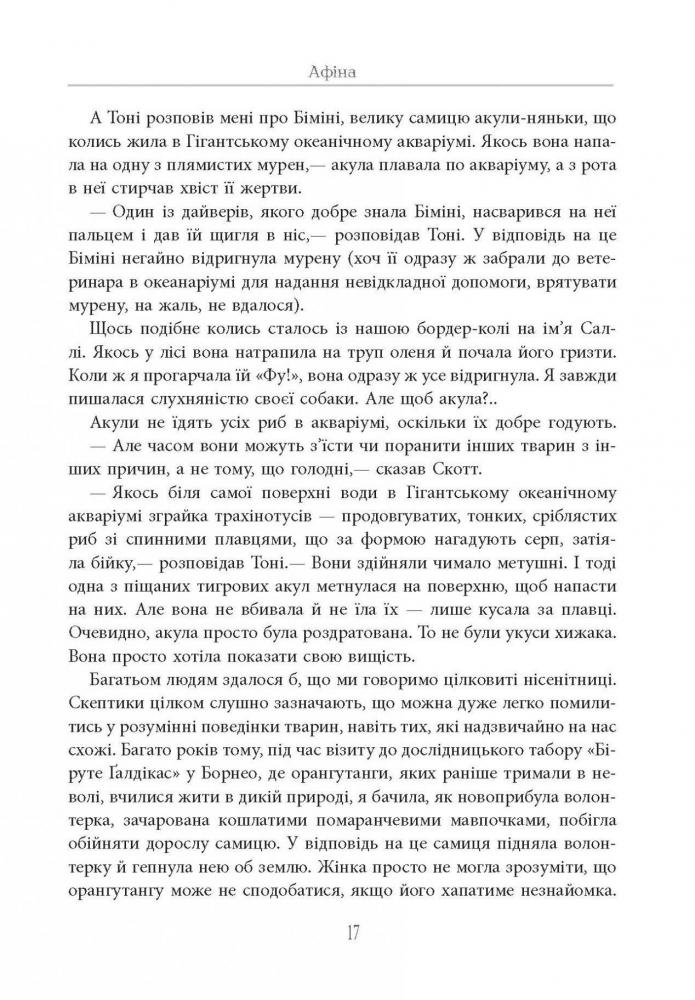 Афіна

А Тоні розповів мені про Біміні, велику самицю акули-няньки, що колись жила в Гігантському океанічному акваріумі. Якось вона напала на одну з плямистих мурен,— акула плавала по акваріуму, а з рота в неї стирчав хвіст її жертви.

— Один із дайверів, якого добре знала Біміні, насварився на неї пальцем і дав їй щигля в ніс,— розповідав Тоні. У відповідь на це Біміні негайно відригнула мурену (хоч її одразу ж забрали до ветеринара в океанаріумі для надання невідкладної допомоги, врятувати мурену, на жаль, не вдалося).

Щось подібне колись сталось із нашою бордер-колі на ім'я Саллі. Якось у лісі вона натрапила на труп оленя й почала його гризти. Коли ж я прогарчала їй «Фу!», вона одразу ж усе відригнула. Я завжди пишалася слухняністю своєї собаки. Але щоб акула?..

Акули не їдять усіх риб в акваріумі, оскільки їх добре годують.

— Але часом вони можуть з'їсти чи поранити інших тварин з інших причин, а не тому, що голодні,— сказав Скотт.

— Якось біля самої поверхні води в Гігантському океанічному акваріумі зграйка трахінотусів — продовгуватих, тонких, сріблястих риб зі спинними плавцями, що за формою нагадують серп, затіяла бійку,— розповідав Тоні.— Вони здійняли чимало метушні. І тоді одна з піщаних тигрових акул метнулася на поверхню, щоб напасти на них. Але вона не вбивала й не їла їх — лише кусала за плавці. Очевидно, акула просто була роздратована. То не були укуси хижака. Вона просто хотіла показати свою вищість.

Багатьом людям здалося б, що ми говоримо цілковиті нісенітниці. Скептики цілком слушно зазначають, що можна дуже легко помилитись у розумінні поведінки тварин, навіть тих, які надзвичайно на нас схожі. Багато років тому, під час візиту до дослідницького табору «Біруте Ґалдікас» у Борнео, де орангутанги, яких раніше тримали в неволі, вчилися жити в дикій природі, я бачила, як новоприбула волонтерка, зачарована кошлатими помаранчевими мавпочками, побігла обійняти дорослу самицю. У відповідь на це самиця підняла волонтерку й гепнула нею об землю. Жінка просто не могла зрозуміти, що орангутангу може не сподобатися, якщо його хапатиме незнайомка.

17